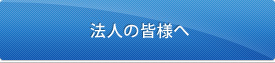 法人の皆様へ